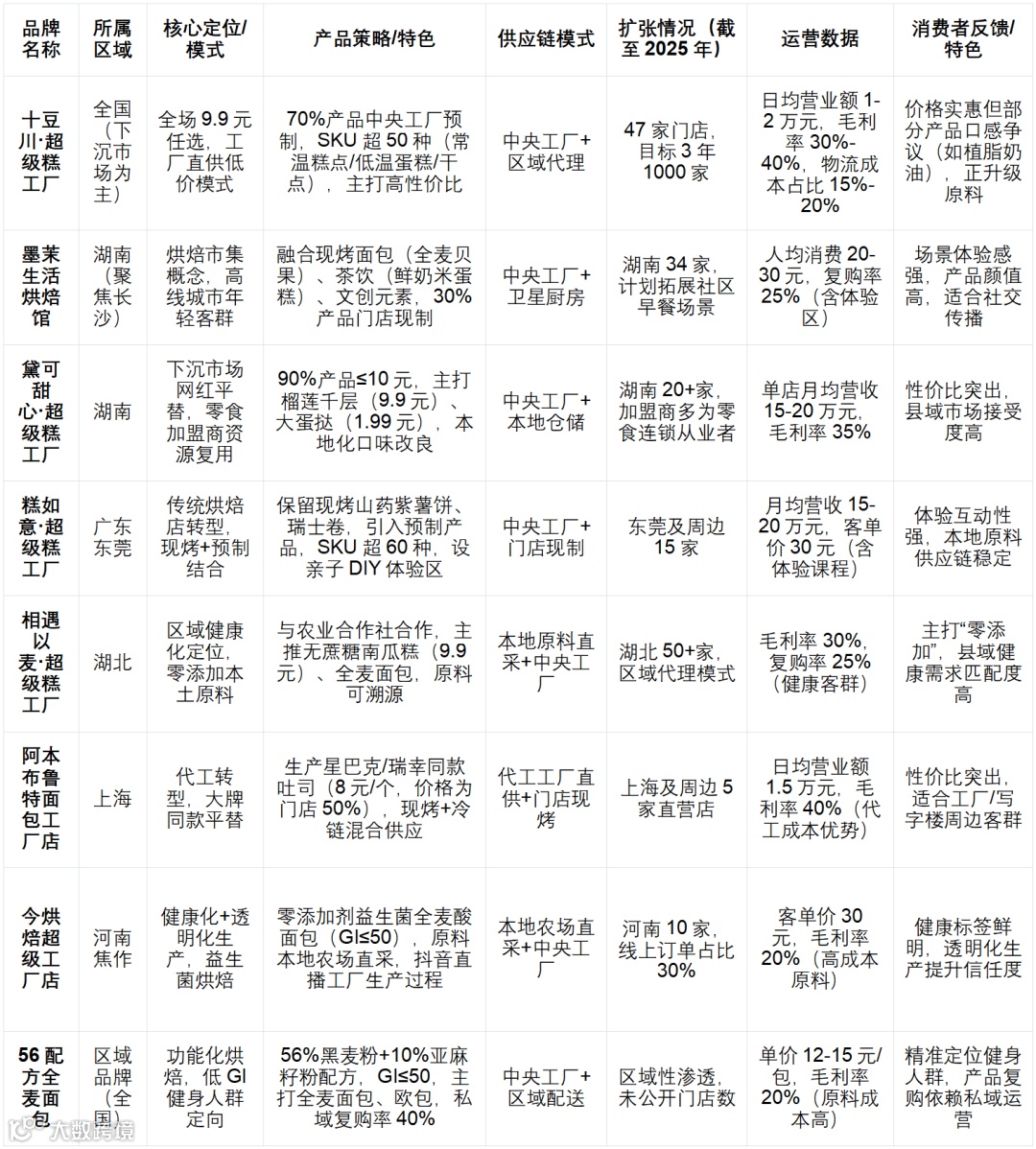 | 品牌名称 | 所属区域 | 核心定位/模式 | 产品策略/特色 | 供应链模式 | 扩张情况（截至 2025 年） | 运营数据 | 消费者反馈/特色 |
|---|---|---|---|---|---|---|---|
| 十豆川·超级糕工厂 | 全国（下沉市场为主） | 全场 9.9 元任选，工厂直供低价模式 | 70%产品中央工厂预制，SKU 超 50 种（常温糕点/低温蛋糕/干点），主打高性价比 | 中央工厂+区域代理 | 47 家门店，目标 3 年 1000 家 | 日均营业额 1-2 万元，毛利率 30%-40%，物流成本占比 15%-20% | 价格实惠但部分产品口感争议（如植脂奶油），正升级原料 |
| 墨茉生活烘焙馆 | 湖南（聚焦长沙） | 烘焙市集概念，高线城市年轻客群 | 融合现烤面包（全麦贝果）、茶饮（鲜奶米蛋糕）、文创元素，30%产品门店现制 | 中央工厂+卫星厨房 | 湖南 34 家，计划拓展社区早餐场景 | 人均消费 20-30 元，复购率 25%（含体验区） | 场景体验感强，产品颜值高，适合社交传播 |
| 黛可甜心·超级糕工厂 | 湖南 | 下沉市场网红平替，零食加盟商资源复用 | 90%产品≤10 元，主打榴莲千层（9.9 元）、大蛋挞（1.99 元），本地化口味改良 | 中央工厂+本地仓储 | 湖南 20+家，加盟商多为零食连锁从业者 | 单店月均营收 15-20 万元，毛利率 35% | 性价比突出，县域市场接受度高 |
| 糕如意·超级糕工厂 | 广东东莞 | 传统烘焙店转型，现烤+预制结合 | 保留现烤山药紫薯饼、瑞士卷，引入预制产品，SKU 超 60 种，设亲子 DIY 体验区 | 中央工厂+门店现制 | 东莞及周边 15 家 | 月均营收 15-20 万元，客单价 30 元（含体验课程） | 体验互动性强，本地原料供应链稳定 |
| 相遇以麦·超级糕工厂 | 湖北 | 区域健康化定位，零添加本土原料 | 与农业合作社合作，主推无蔗糖南瓜糕（9.9 元）、全麦面包，原料可溯源 | 本地原料直采+中央工厂 | 湖北 50+家，区域代理模式 | 毛利率 30%，复购率 25%（健康客群） | 主打“零添加”，县域健康需求匹配度高 |
| 阿本布鲁特面包工厂店 | 上海 | 代工转型，大牌同款平替 | 生产星巴克/瑞幸同款吐司（8 元/个，价格为门店 50%），现烤+冷链混合供应 | 代工工厂直供+门店现烤 | 上海及周边 5 家直营店 | 日均营业额 1.5 万元，毛利率 40%（代工成本优势） | 性价比突出，适合工厂/写字楼周边客群 |
| 今烘焙超级工厂店 | 河南焦作 | 健康化+透明化生产，益生菌烘焙 | 零添加剂益生菌全麦酸面包（GI≤50），原料本地农场直采，抖音直播工厂生产过程 | 本地农场直采+中央工厂 | 河南 10 家，线上订单占比 30% | 客单价 30 元，毛利率 20%（高成本原料） | 健康标签鲜明，透明化生产提升信任度 |
| 56 配方全麦面包 | 区域品牌（全国） | 功能化烘焙，低 GI 健身人群定向 | 56%黑麦粉+10%亚麻籽粉配方，GI≤50，主打全麦面包、欧包，私域复购率 40% | 中央工厂+区域配送 | 区域性渗透，未公开门店数 | 单价 12-15 元/包，毛利率 20%（原料成本高） | 精准定位健身人群，产品复购依赖私域运营 |

大数跨境